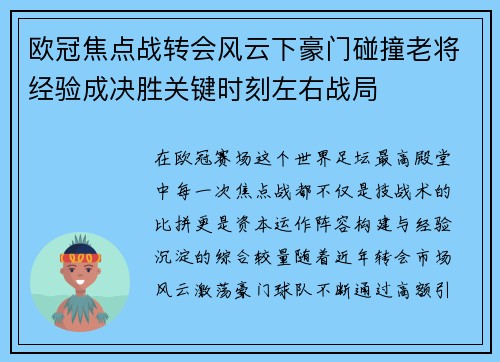 欧冠焦点战转会风云下豪门碰撞老将经验成决胜关键时刻左右战局

在欧冠赛场这个世界足坛最高殿堂中每一次焦点战都不仅是技战术的比拼更是资本运作阵容构建与经验沉淀的综合较量随着近年转会市场风云激荡豪门球队不断通过高额引